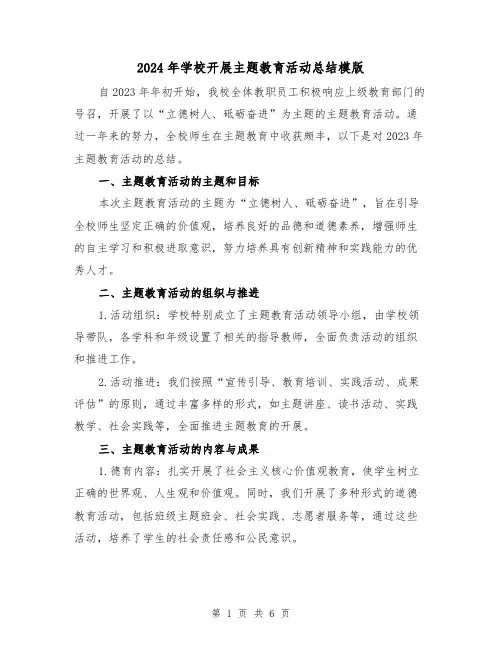 2024年学校开展主题教育活动总结模版

自2023年年初开始，我校全体教职员工积极响应上级教育部门的号召，开展了以“立德树人、砥砺奋进”为主题的主题教育活动。通过一年来的努力，全校师生在主题教育中收获颇丰，以下是对2023年主题教育活动的总结。

一、主题教育活动的主题和目标

本次主题教育活动的主题为“立德树人、砥砺奋进”，旨在引导全校师生坚定正确的价值观，培养良好的品德和道德素养，增强师生的自主学习和积极进取意识，努力培养具有创新精神和实践能力的优秀人才。

二、主题教育活动的组织与推进

1.活动组织：学校特别成立了主题教育活动领导小组，由学校领导带队，各学科和年级设置了相关的指导教师，全面负责活动的组织和推进工作。

2.活动推进：我们按照“宣传引导、教育培训、实践活动、成果评估”的原则，通过丰富多样的形式，如主题讲座、读书活动、实践教学、社会实践等，全面推进主题教育的开展。

三、主题教育活动的内容与成果

1.德育内容：扎实开展了社会主义核心价值观教育，使学生树立正确的世界观、人生观和价值观。同时，我们开展了多种形式的道德教育活动，包括班级主题班会、社会实践、志愿者服务等，通过这些活动，培养了学生的社会责任感和公民意识。

第 1 页 共 6 页